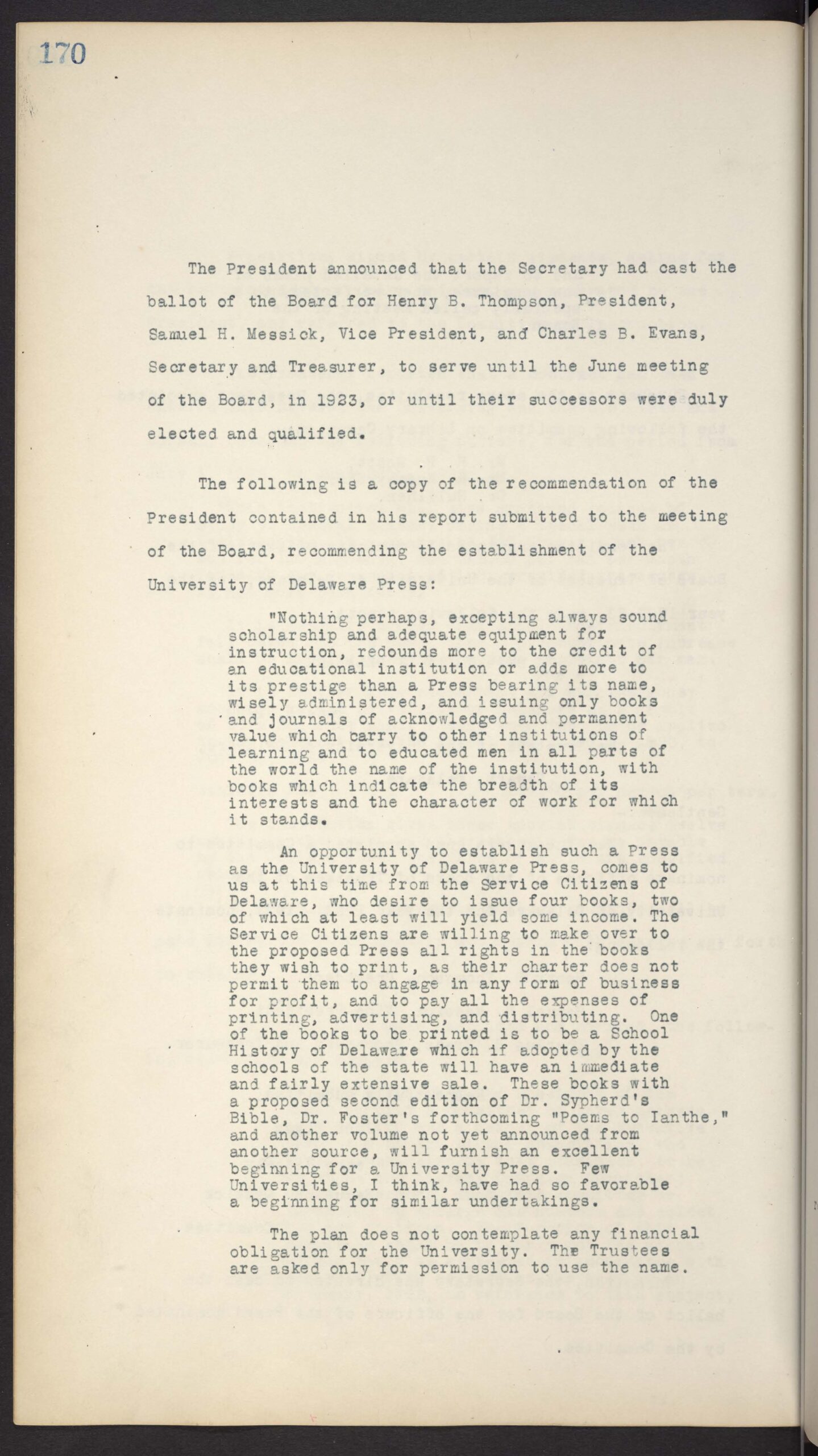 170

The President announced that the Secretary had cast the ballot of the Board for Henry B. Thompson, President, Samuel H. Messick, Vice President, and Charles B. Evans, Secretary and Treasurer, to serve until the June meeting of the Board, in 1923, or until their successors were duly elected and qualified.

The following is a copy of the recommendation of the President contained in his report submitted to the meeting of the Board, recommending the establishment of the University of Delaware Press:

"Nothing perhaps, excepting always sound scholarship and adequate equipment for instruction, redounds more to the credit of an educational institution or adds more to its prestige than a Press bearing its name, wisely administered, and issuing only books and journals of acknowledged and permanent value which carry to other institutions of learning and to educated men in all parts of the world the name of the institution, with books which indicate the breadth of its interests and the character of work for which it stands.

An opportunity to establish such a Press as the University of Delaware Press, comes to us at this time from the Service Citizens of Delaware, who desire to issue four books, two of which at least will yield some income. The Service Citizens are willing to make over to the proposed Press all rights in the books they wish to print, as their charter does not permit them to angage in any form of business for profit, and to pay all the expenses of printing, advertising, and distributing. One of the books to be printed is to be a School History of Delaware which if adopted by the schools of the state will have an immediate and fairly extensive sale. These books with a proposed second edition of Dr. Sypherd's Bible, Dr. Foster's forthcoming "Poems to Ianthe," and another volume not yet announced from another source, will furnish an excellent beginning for a University Press. Few Universities, I think, have had so favorable a beginning for similar undertakings.

The plan does not contemplate any financial obligation for the University. The Trustees are asked only for permission to use the name.